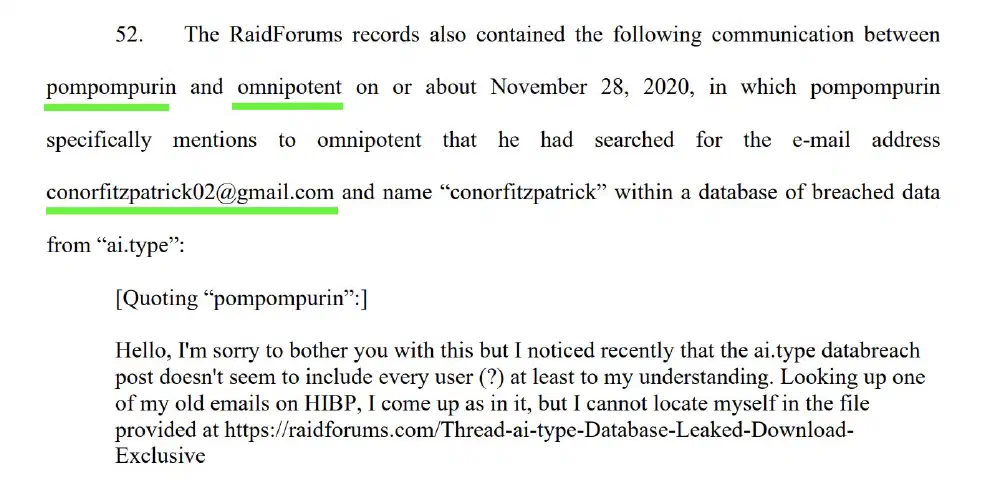 52. The RaidForums records also contained the following communication between pompompurin and omnipotent on or about November 28, 2020, in which pompompurin specifically mentions to omnipotent that he had searched for the e-mail address conorfitzpatrick02@gmail.com and name “conorfitzpatrick” within a database of breached data from “ai.type”:

[Quoting “pompompurin”:]

Hello, I'm sorry to bother you with this but I noticed recently that the ai.type databreach post doesn't seem to include every user (?) at least to my understanding. Looking up one of my old emails on HIBP, I come up as in it, but I cannot locate myself in the file provided at https://raidforums.com/Thread-ai-type-Database-Leaked-Download-Exclusive